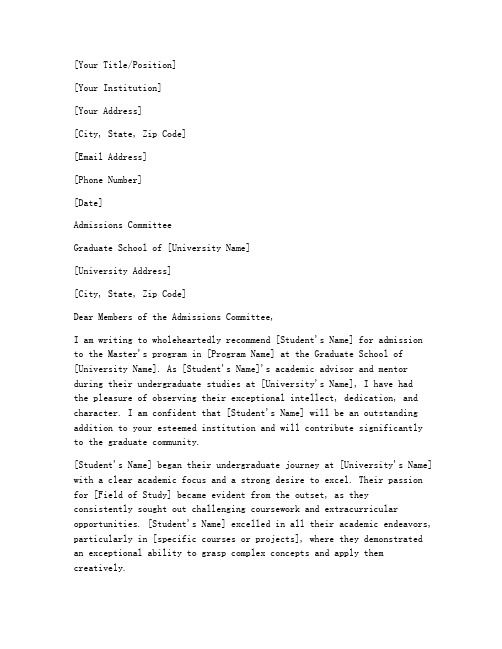 [Your Title/Position]

[Your Institution]

[Your Address]

[City, State, Zip Code]

[Email Address]

[Phone Number]

[Date]

Admissions Committee

Graduate School of [University Name]

[University Address]

[City, State, Zip Code]

Dear Members of the Admissions Committee,

I am writing to wholeheartedly recommend [Student's Name] for admission to the Master's program in [Program Name] at the Graduate School of [University Name]. As [Student's Name]'s academic advisor and mentor during their undergraduate studies at [University's Name], I have had the pleasure of observing their exceptional intellect, dedication, and character. I am confident that [Student's Name] will be an outstanding addition to your esteemed institution and will contribute significantly to the graduate community.

[Student's Name] began their undergraduate journey at [University's Name] with a clear academic focus and a strong desire to excel. Their passion for [Field of Study] became evident from the outset, as they consistently sought out challenging coursework and extracurricular opportunities. [Student's Name] excelled in all their academic endeavors, particularly in [specific courses or projects], where they demonstrated an exceptional ability to grasp complex concepts and apply them creatively.